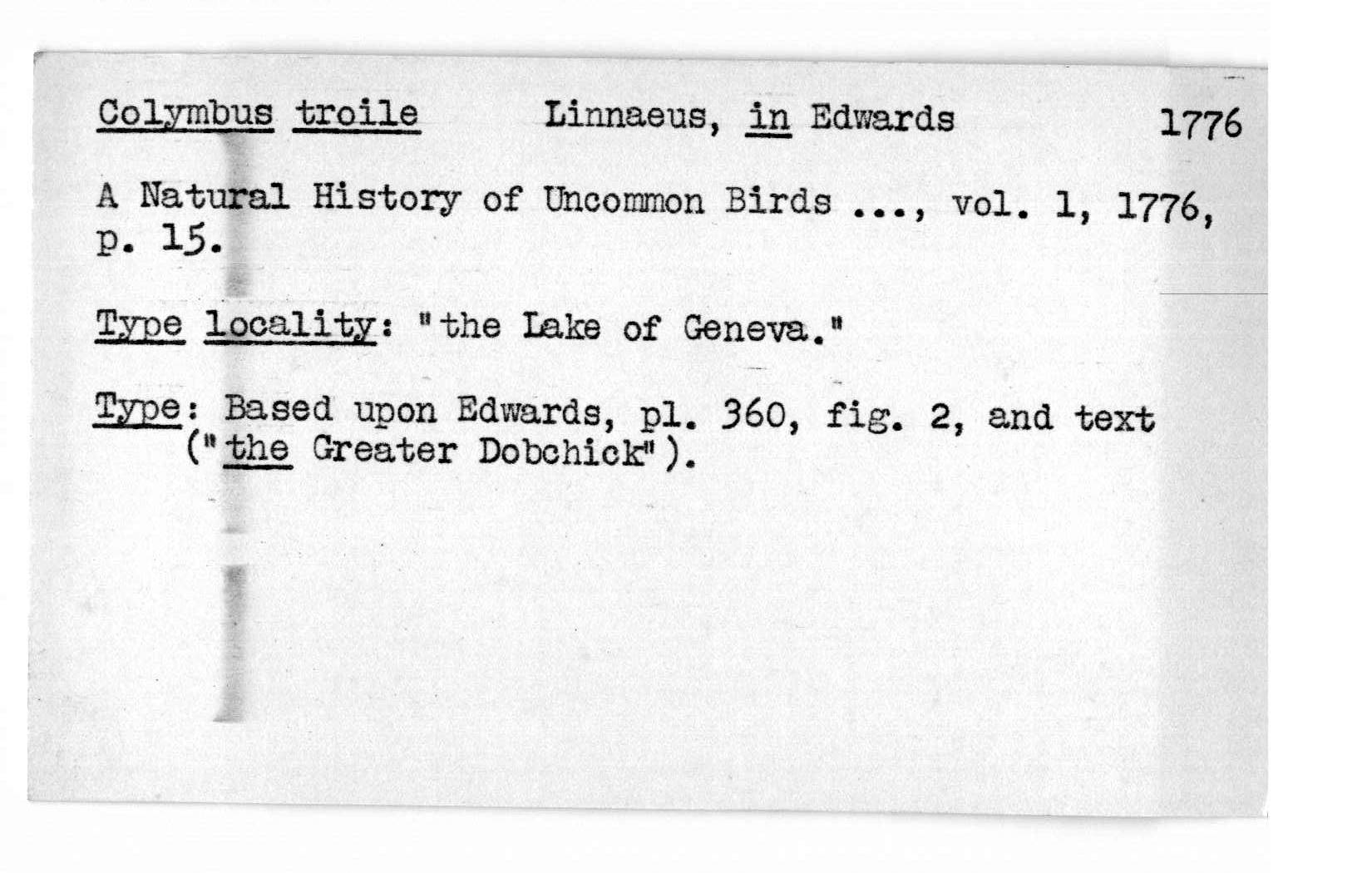 Colymbus troile Linnaeus, in Edwards 1776

A Natural History of Uncommon Birds ..., vol. 1, 1776, p. 15.

Type locality: "the Lake of Geneva."

Type: Based upon Edwards, pl. 360, fig. 2, and text ("the Greater Dobchick").